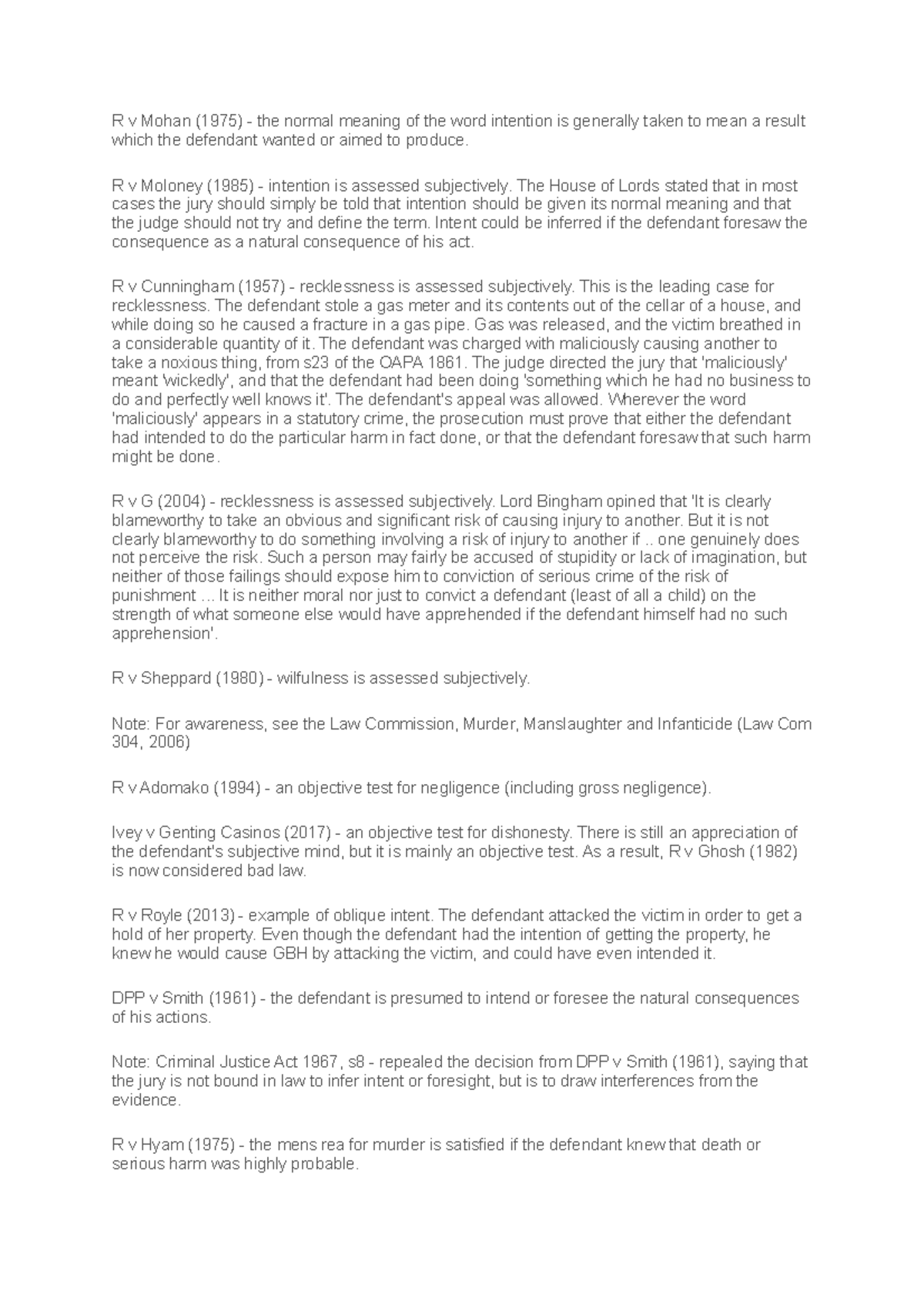 R v Mohan (1975) - the normal meaning of the word intention is generally taken to mean a result which the defendant wanted or aimed to produce.

R v Moloney (1985) - intention is assessed subjectively. The House of Lords stated that in most cases the jury should simply be told that intention should be given its normal meaning and that the judge should not try and define the term. Intent could be inferred if the defendant foresaw the consequence as a natural consequence of his act.

R v Cunningham (1957) - recklessness is assessed subjectively. This is the leading case for recklessness. The defendant stole a gas meter and its contents out of the cellar of a house, and while doing so he caused a fracture in a gas pipe. Gas was released, and the victim breathed in a considerable quantity of it. The defendant was charged with maliciously causing another to take a noxious thing, from s23 of the OAPA 1861. The judge directed the jury that 'maliciously' meant 'wickedly', and that the defendant had been doing 'something which he had no business to do and perfectly well knows it'. The defendant's appeal was allowed. Wherever the word 'maliciously' appears in a statutory crime, the prosecution must prove that either the defendant had intended to do the particular harm in fact done, or that the defendant foresaw that such harm might be done.

R v G (2004) - recklessness is assessed subjectively. Lord Bingham opined that 'It is clearly blameworthy to take an obvious and significant risk of causing injury to another. But it is not clearly blameworthy to do something involving a risk of injury to another if .. one genuinely does not perceive the risk. Such a person may fairly be accused of stupidity or lack of imagination, but neither of those failings should expose him to conviction of serious crime of the risk of punishment ... It is neither moral nor just to convict a defendant (least of all a child) on the strength of what someone else would have apprehended if the defendant himself had no such apprehension'.

R v Sheppard (1980) - wilfulness is assessed subjectively.

Note: For awareness, see the Law Commission, Murder, Manslaughter and Infanticide (Law Com 304, 2006)

R v Adomako (1994) - an objective test for negligence (including gross negligence).

Ivey v Genting Casinos (2017) - an objective test for dishonesty. There is still an appreciation of the defendant's subjective mind, but it is mainly an objective test. As a result, R v Ghosh (1982) is now considered bad law.

R v Royle (2013) - example of oblique intent. The defendant attacked the victim in order to get a hold of her property. Even though the defendant had the intention of getting the property, he knew he would cause GBH by attacking the victim, and could have even intended it.

DPP v Smith (1961) - the defendant is presumed to intend or foresee the natural consequences of his actions.

Note: Criminal Justice Act 1967, s8 - repealed the decision from DPP v Smith (1961), saying that the jury is not bound in law to infer intent or foresight, but is to draw interferences from the evidence.

R v Hyam (1975) - the mens rea for murder is satisfied if the defendant knew that death or serious harm was highly probable.